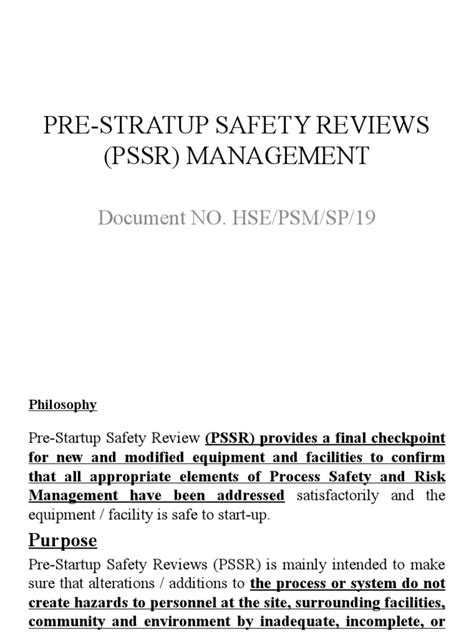 PRE-STRATUP SAFETY REVIEWS (PSSR) MANAGEMENT

Document NO. HSE/PSM/SP/19

Philosophy

Pre-Startup Safety Review (PSSR) provides a final checkpoint for new and modified equipment and facilities to confirm that all appropriate elements of Process Safety and Risk Management have been addressed satisfactorily and the equipment / facility is safe to start-up.

Purpose

Pre-Startup Safety Reviews (PSSR) is mainly intended to make sure that alterations / additions to the process or system do not create hazards to personnel at the site, surrounding facilities, community and environment by inadequate, incomplete, or